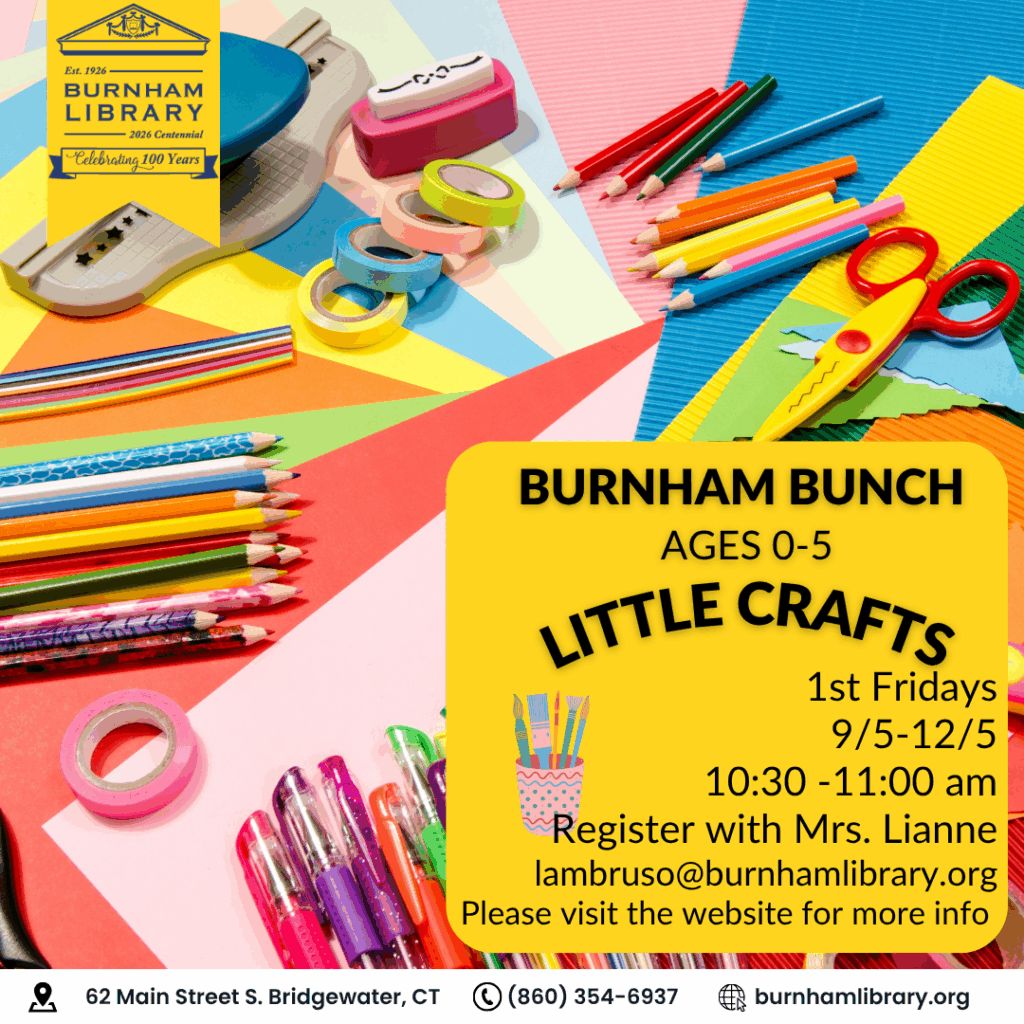 Est. 1926
BURNHAM
LIBRARY
2026 Centennial
Celebrating 100 Years

BURNHAM BUNCH
AGES 0-5
LITTLE CRAFTS
1st Fridays
9/5-12/5
10:30 -11:00 am
Register with Mrs. Lianne
lambruso@burnhamlibrary.org
Please visit the website for more info

62 Main Street S. Bridgewater, CT
(860) 354-6937
burnhamlibrary.org